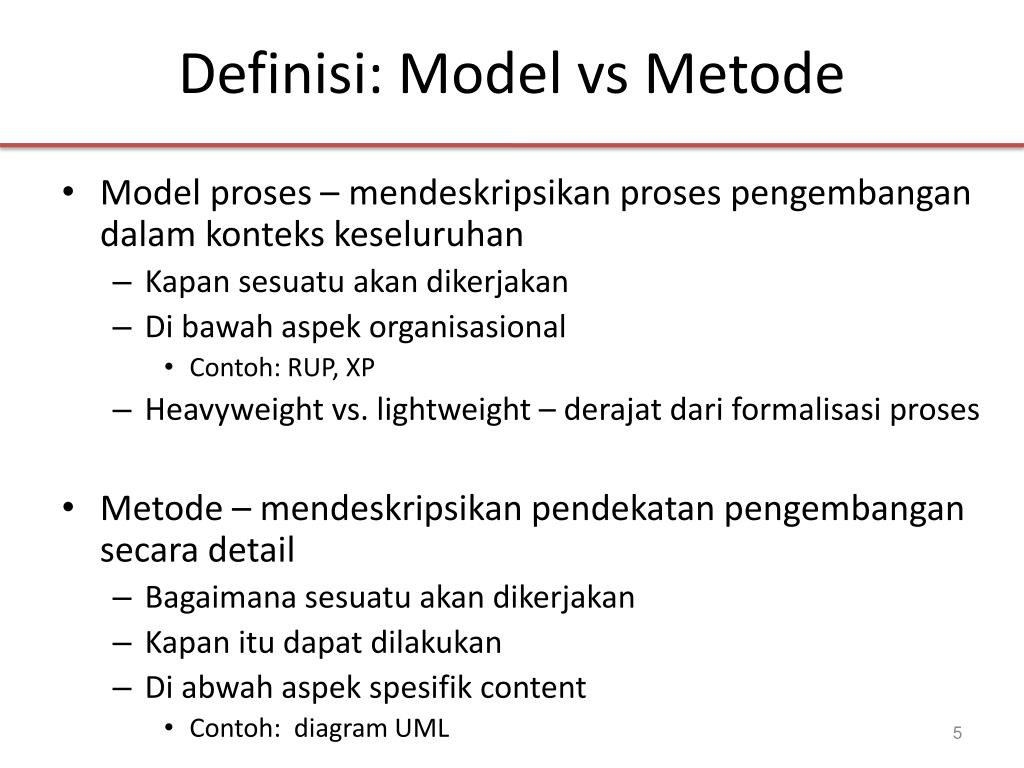 Definisi: Model vs Metode

• Model proses – mendeskripsikan proses pengembangan dalam konteks keseluruhan
– Kapan sesuatu akan dikerjakan
– Di bawah aspek organisasional
• Contoh: RUP, XP
– Heavyweight vs. lightweight – derajat dari formalisasi proses

• Metode – mendeskripsikan pendekatan pengembangan secara detail
– Bagaimana sesuatu akan dikerjakan
– Kapan itu dapat dilakukan
– Di abwah aspek spesifik content
• Contoh: diagram UML

5